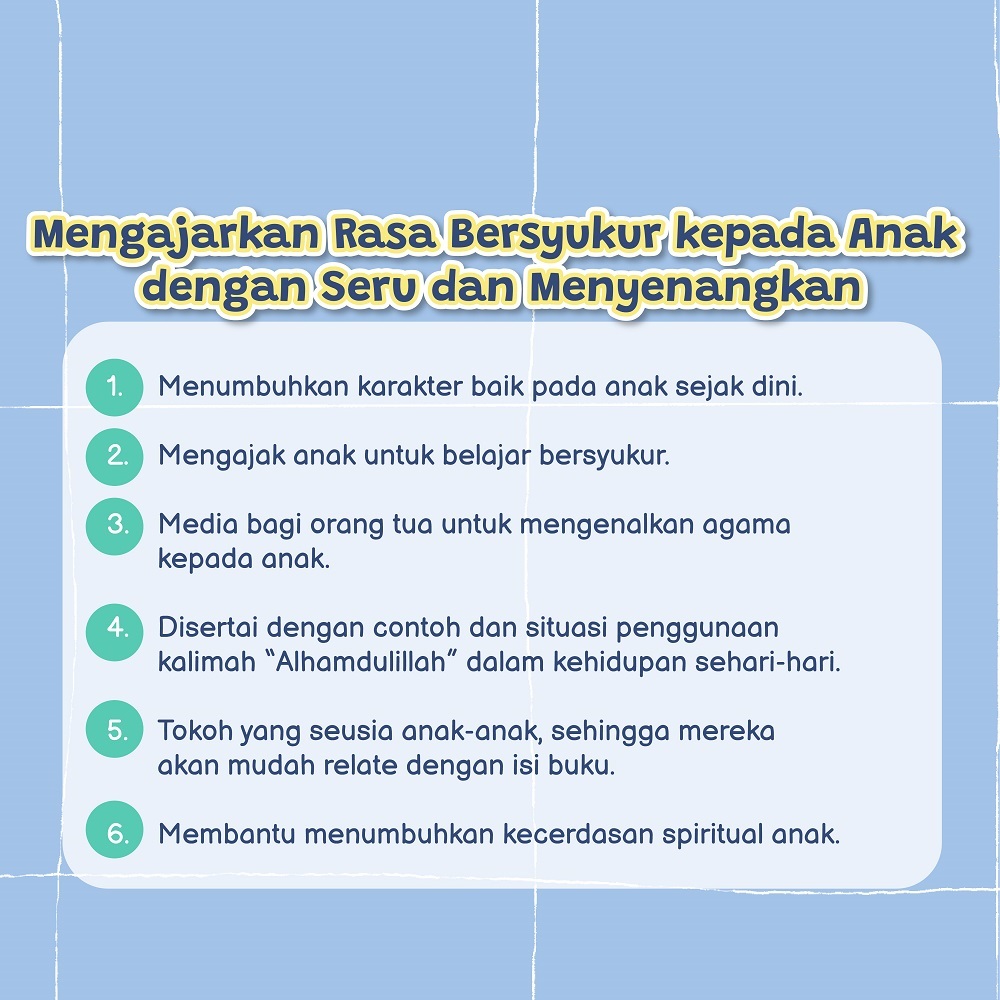 Mengajarkan Rasa Bersyukur kepada Anak dengan Seru dan Menyenangkan

1. Menumbuhkan karakter baik pada anak sejak dini.

2. Mengajak anak untuk belajar bersyukur.

3. Media bagi orang tua untuk mengenalkan agama kepada anak.

4. Disertai dengan contoh dan situasi penggunaan kalimah "Alhamdulillah" dalam kehidupan sehari-hari.

5. Tokoh yang seusia anak-anak, sehingga mereka akan mudah relate dengan isi buku.

6. Membantu menumbuhkan kecerdasan spiritual anak.